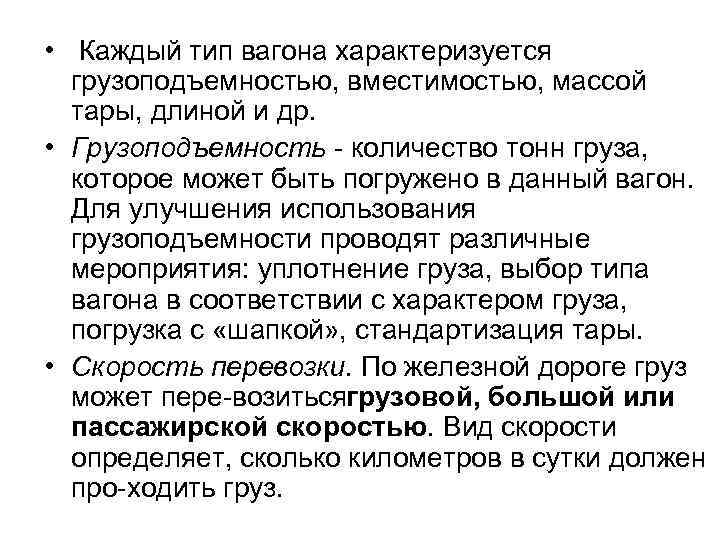 • Каждый тип вагона характеризуется грузоподъемностью, вместимостью, массой тары, длиной и др.

• Грузоподъемность - количество тонн груза, которое может быть погружено в данный вагон. Для улучшения использования грузоподъемности проводят различные мероприятия: уплотнение груза, выбор типа вагона в соответствии с характером груза, погрузка с «шапкой», стандартизация тары.

• Скорость перевозки. По железной дороге груз может пере-возитьсягрузовой, большой или пассажирской скоростью. Вид скорости определяет, сколько километров в сутки должен про-ходить груз.